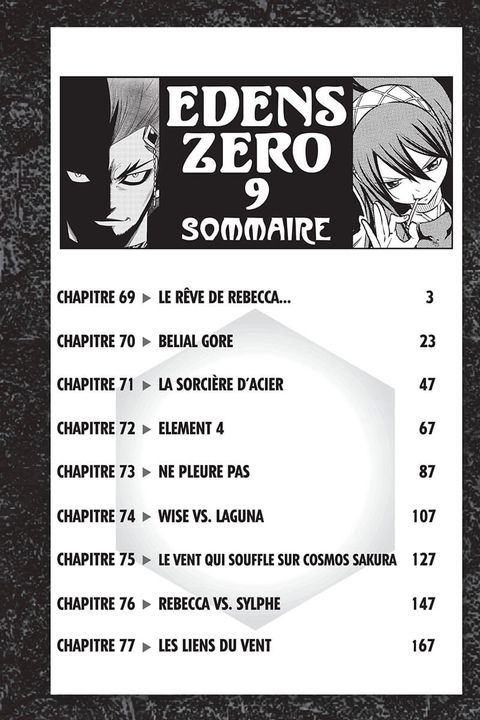 EDENS
ZERO
9
SOMMAIRE

CHAPITRE 69 ▶ LE RÊVE DE REBECCA... 3

CHAPITRE 70 ▶ BELIAL GORE 23

CHAPITRE 71 ▶ LA SORCIÈRE D'ACIER 47

CHAPITRE 72 ▶ ELEMENT 4 67

CHAPITRE 73 ▶ NE PLEURE PAS 87

CHAPITRE 74 ▶ WISE VS. LAGUNA 107

CHAPITRE 75 ▶ LE VENT QUI SOUFFLE SUR COSMOS SAKURA 127

CHAPITRE 76 ▶ REBECCA VS. SYLPHE 147

CHAPITRE 77 ▶ LES LIENS DU VENT 167